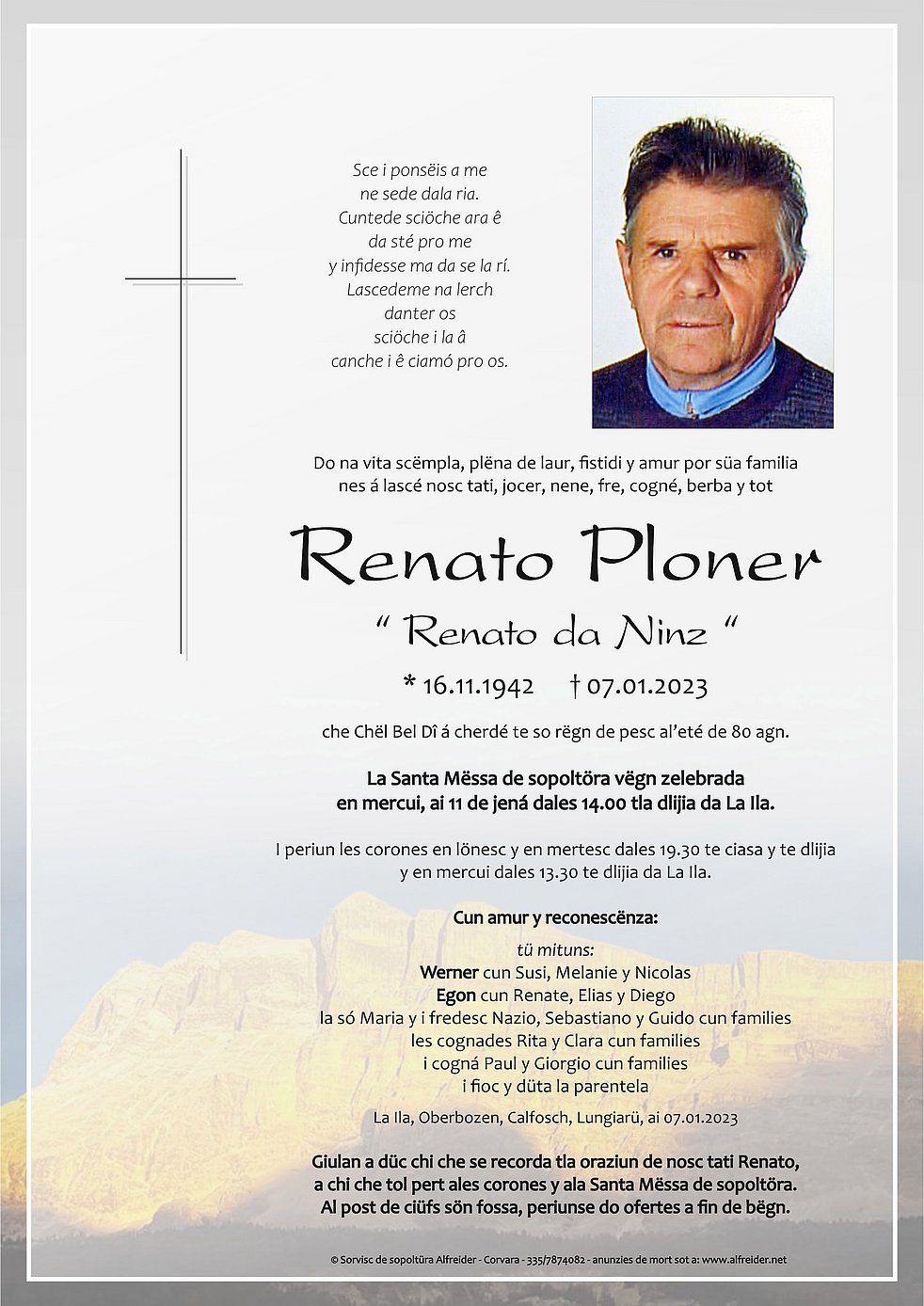 Sce i ponsëis a me
ne sede dala ria.
Cuntede sciöche ara ê
da sté pro me
y infidesse ma da se la rí.
Lascedeme na lerch
danter os
sciöche i la â
canche i ê ciamó pro os.

Do na vita scëmpla, plëna de laur, fistidi y amur por süa familia
nes á lascé nosc tati, jocer, nene, fre, cogné, berba y tot

Renato Ploner

" Renato da Ninz "

* 16.11.1942 † 07.01.2023

che Chël Bel Dî á cherdé te so rëgn de pesc al'eté de 80 agn.

La Santa Mëssa de sopoltöra vëgn zelebrada
en mercui, ai 11 de jená dales 14.00 tla dlijia da La Ila.

I periun les corones en lönesc y en mertesc dales 19.30 te ciasa y te dlijia
y en mercui dales 13.30 te dlijia da La Ila.

Cun amur y reconescënza:

tü mituns:
Werner cun Susi, Melanie y Nicolas
Egon cun Renate, Elias y Diego
la só Maria y i fredesc Nazio, Sebastiano y Guido cun families
les cognades Rita y Clara cun families
i cogná Paul y Giorgio cun families
i fioc y düta la parentela

La Ila, Oberbozen, Calfosch, Lungiarü, ai 07.01.2023

Giulan a düc chi che se recorda tla oraziun de nosc tati Renato,
a chi che tol pert ales corones y ala Santa Mëssa de sopoltöra.
Al post de ciüfs sön fossa, periunse do ofertes a fin de bëgn.

© Sorvisc de sopoltüra Alfreider - Corvara - 335/7874082 - anunzies de mort sot a: www.alfreider.net